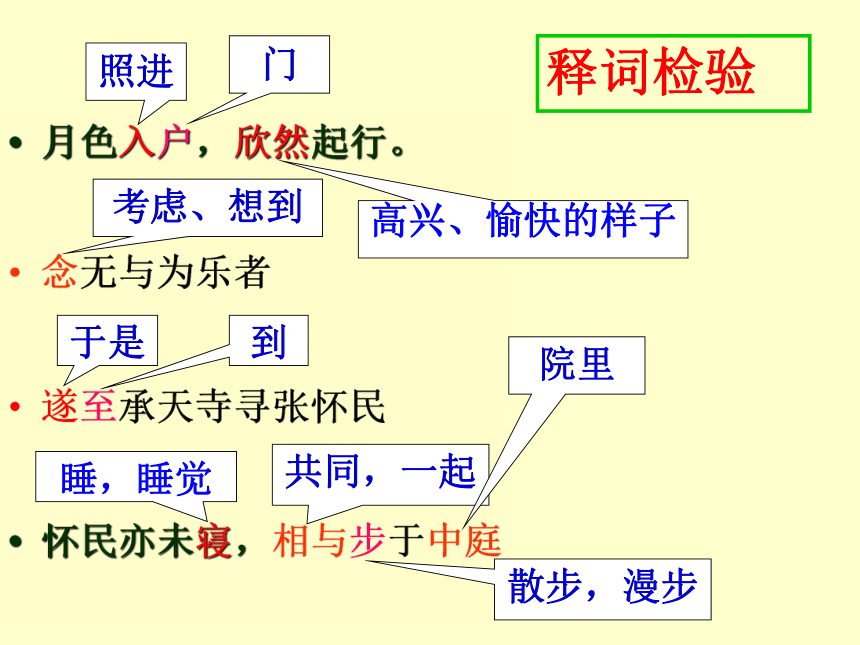 照进

门

释词检验

• 月色入户，欣然起行。

考虑、想到

高兴、愉快的样子

• 念无与为乐者

于是

到

院里

• 遂至承天寺寻张怀民

睡，睡觉

共同，一起

• 怀民亦未寝，相与步于中庭

散步，漫步